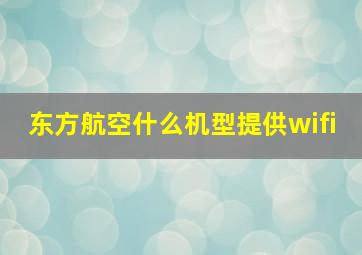 东方航空什么机型提供wifi